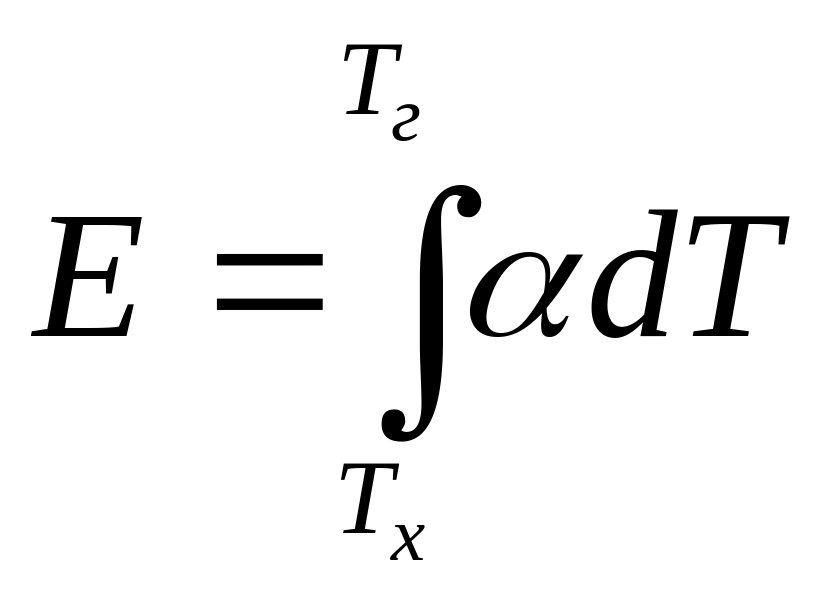 $E = \int_{T_х}^{T_г} \alpha dT$